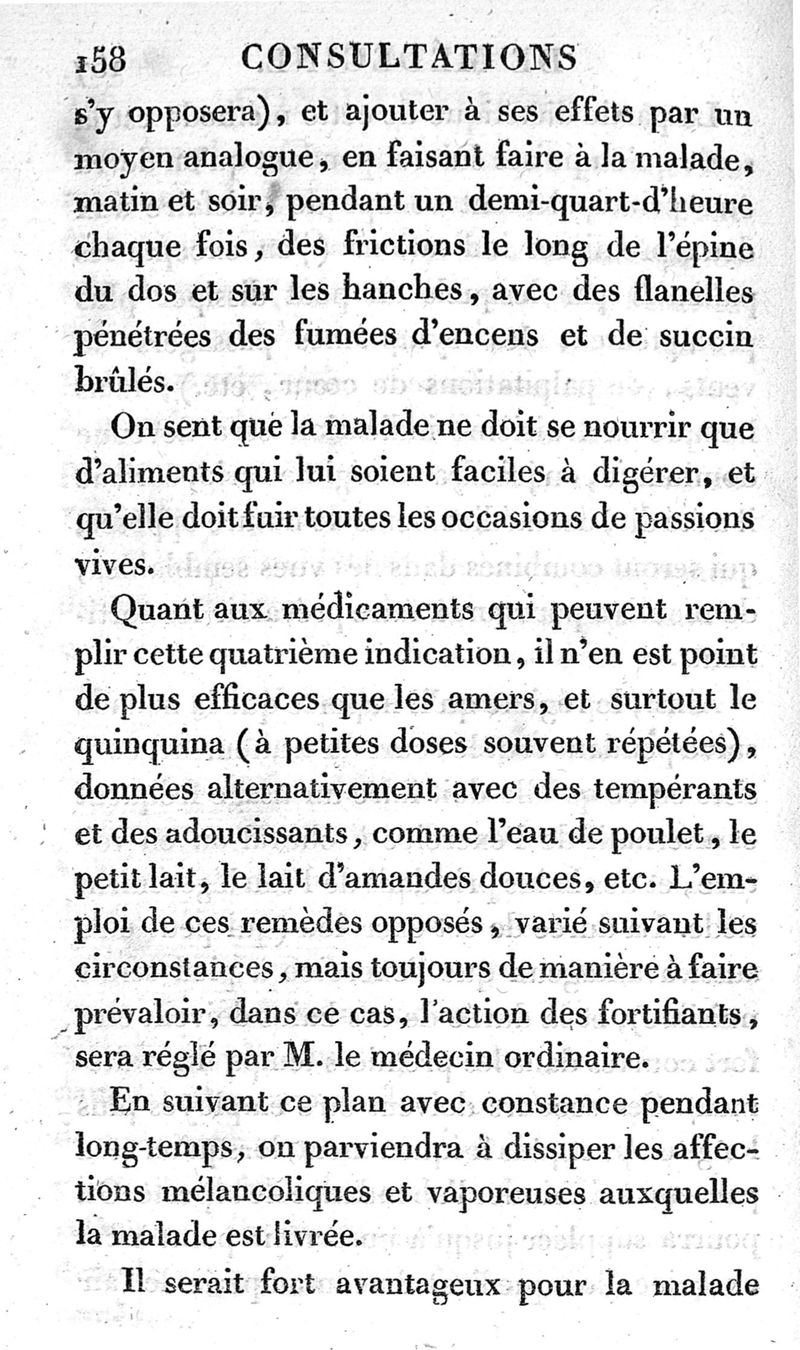 158 CONSULTATIONS

s'y opposera), et ajouter à ses effets par un moyen analogue, en faisant faire à la malade, matin et soir, pendant un demi-quart-d'heure chaque fois, des frictions le long de l'épine du dos et sur les hanches, avec des flanelles pénétrées des fumées d'encens et de succin brûlés.

On sent que la malade ne doit se nourrir que d'aliments qui lui soient faciles à digérer, et qu'elle doit fuir toutes les occasions de passions vives.

Quant aux médicaments qui peuvent remplir cette quatrième indication, il n'en est point de plus efficaces que les amers, et surtout le quinquina (à petites doses souvent répétées), données alternativement avec des tempérants et des adoucissants, comme l'eau de poulet, le petit lait, le lait d'amandes douces, etc. L'emploi de ces remèdes opposés, varié suivant les circonstances, mais toujours de manière à faire prévaloir, dans ce cas, l'action des fortifiants, sera réglé par M. le médecin ordinaire.

En suivant ce plan avec constance pendant long-temps, on parviendra à dissiper les affections mélancoliques et vaporeuses auxquelles la malade est livrée.

Il serait fort avantageux pour la malade